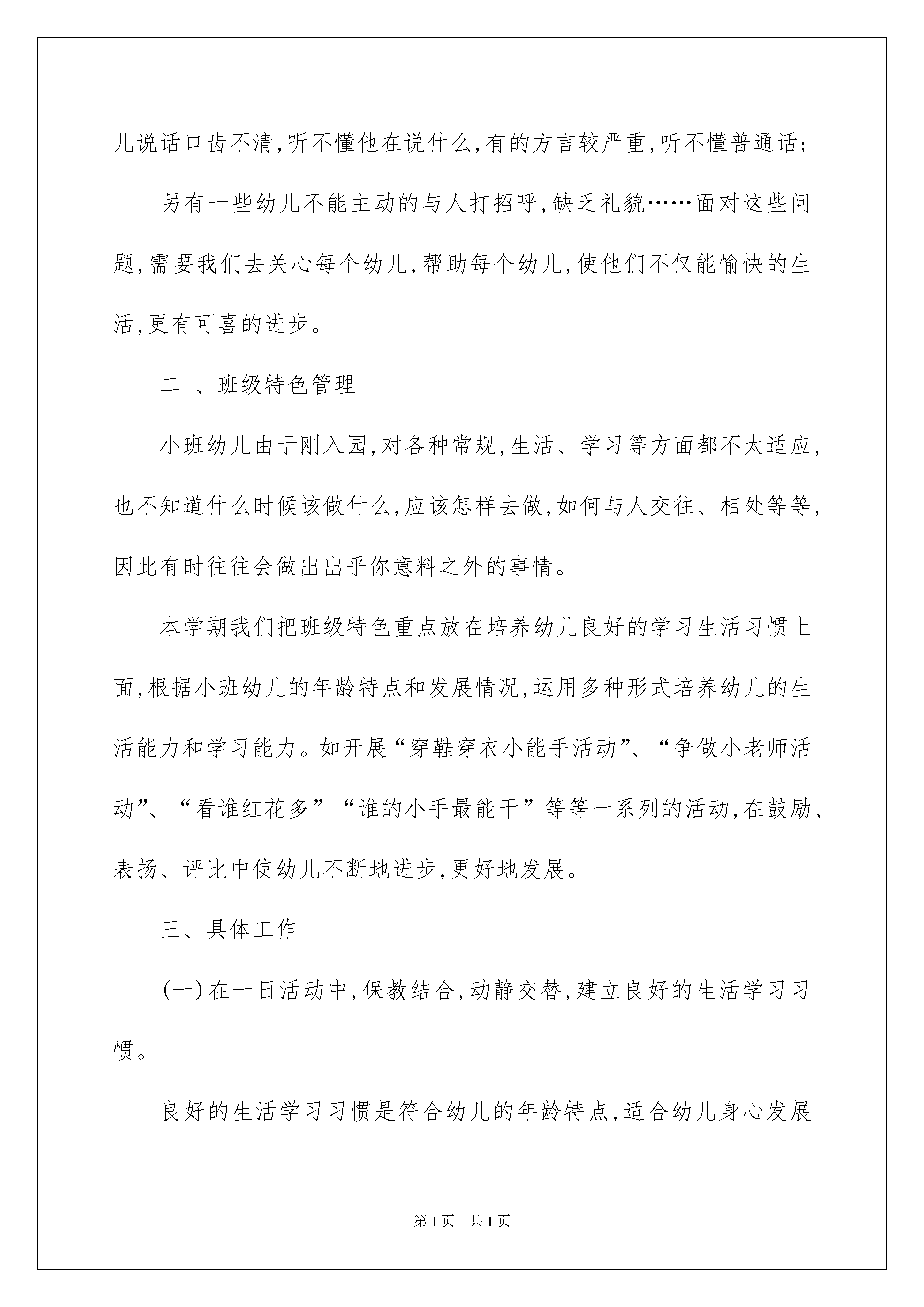 儿说话口齿不清,听不懂他在说什么,有的方言较严重,听不懂普通话;

另有一些幼儿不能主动的与人打招呼,缺乏礼貌……面对这些问题,需要我们去关心每个幼儿,帮助每个幼儿,使他们不仅能愉快的生活,更有可喜的进步。

二 、班级特色管理

小班幼儿由于刚入园,对各种常规,生活、学习等方面都不太适应,也不知道什么时候该做什么,应该怎样去做,如何与人交往、相处等等,因此有时往往会做出出乎你意料之外的事情。

本学期我们把班级特色重点放在培养幼儿良好的学习生活习惯上面,根据小班幼儿的年龄特点和发展情况,运用多种形式培养幼儿的生活能力和学习能力。如开展“穿鞋穿衣小能手活动”、“争做小老师活动”、“看谁红花多”“谁的小手最能干”等等一系列的活动,在鼓励、表扬、评比中使幼儿不断地进步,更好地发展。

三、具体工作

(一)在一日活动中,保教结合,动静交替,建立良好的生活学习习惯。

良好的生活学习习惯是符合幼儿的年龄特点,适合幼儿身心发展

第1页 共1页